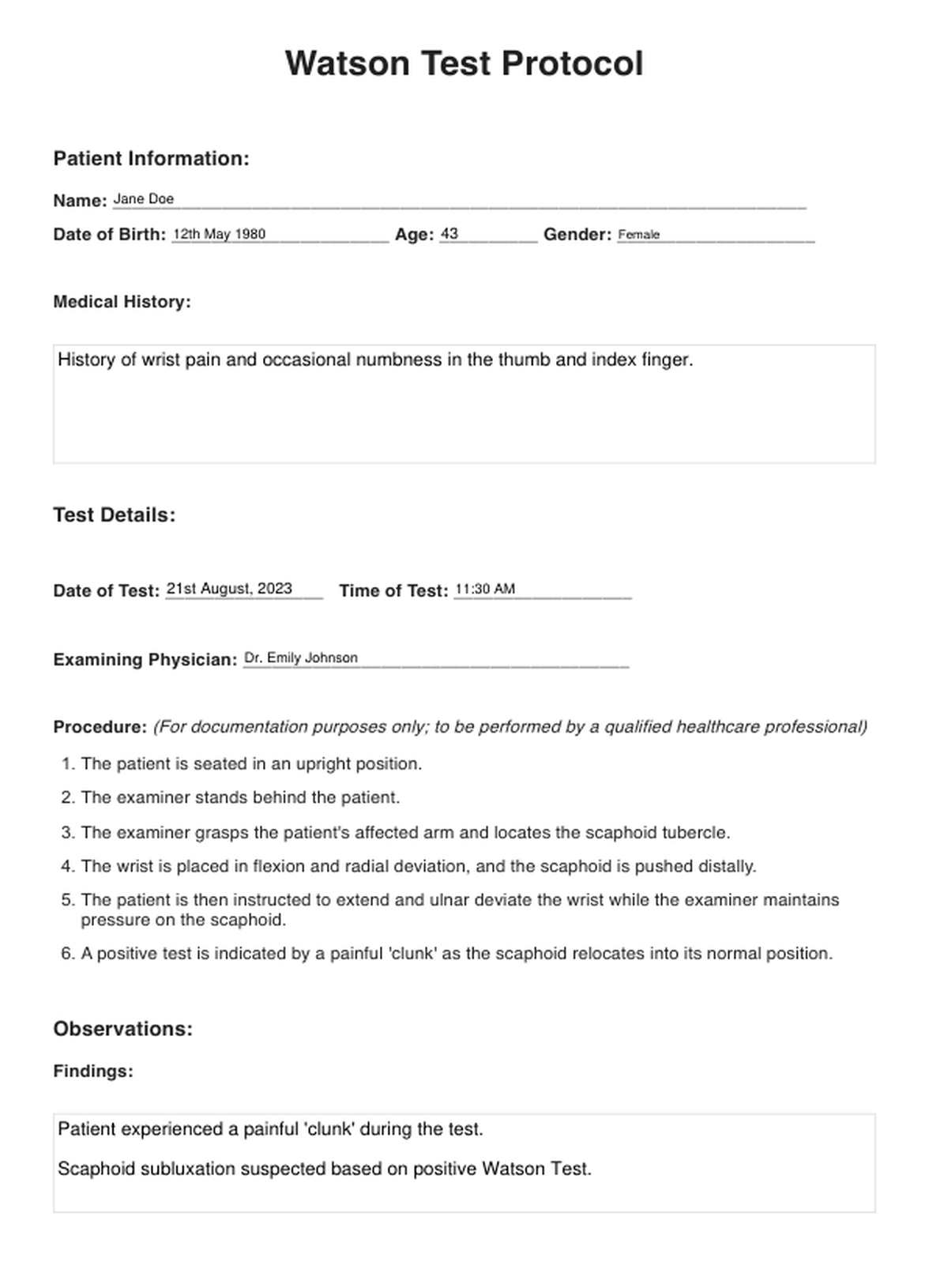 Watson Test Protocol

Patient Information:

Name: Jane Doe

Date of Birth: 12th May 1980 Age: 43 Gender: Female

Medical History:

History of wrist pain and occasional numbness in the thumb and index finger.

Test Details:

Date of Test: 21st August, 2023 Time of Test: 11:30 AM

Examining Physician: Dr. Emily Johnson

Procedure: (For documentation purposes only; to be performed by a qualified healthcare professional)

1. The patient is seated in an upright position.
2. The examiner stands behind the patient.
3. The examiner grasps the patient's affected arm and locates the scaphoid tubercle.
4. The wrist is placed in flexion and radial deviation, and the scaphoid is pushed distally.
5. The patient is then instructed to extend and ulnar deviate the wrist while the examiner maintains pressure on the scaphoid.
6. A positive test is indicated by a painful 'clunk' as the scaphoid relocates into its normal position.

Observations:

Findings:

Patient experienced a painful 'clunk' during the test.

Scaphoid subluxation suspected based on positive Watson Test.